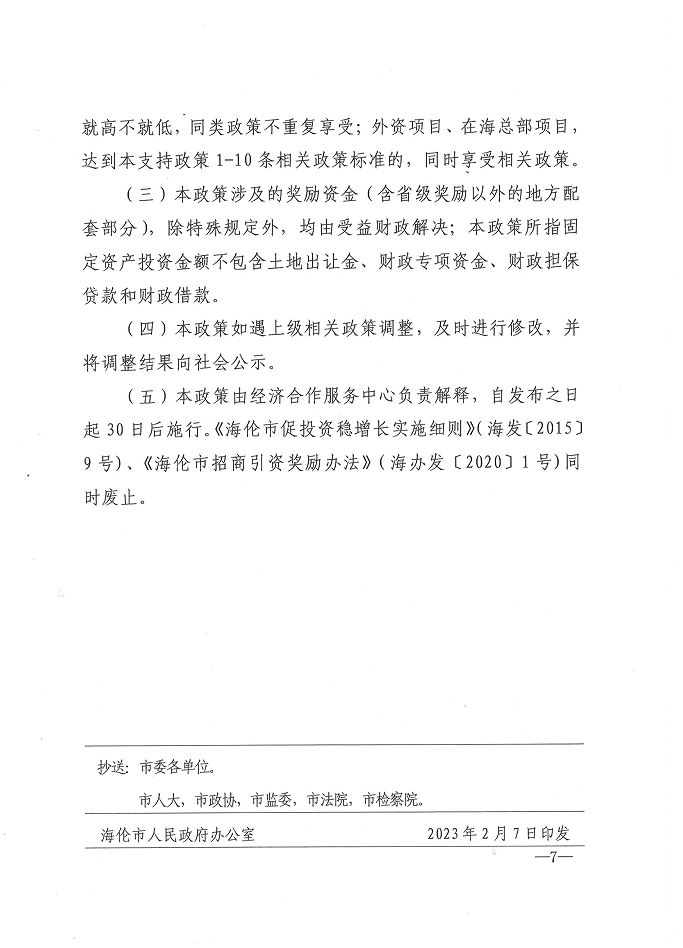 就高不就低，同类政策不重复享受；外资项目、在海总部项目，达到本支持政策 1-10 条相关政策标准的，同时享受相关政策。

（三）本政策涉及的奖励资金（含省级奖励以外的地方配套部分），除特殊规定外，均由受益财政解决；本政策所指固定资产投资金额不包含土地出让金、财政专项资金、财政担保贷款和财政借款。

（四）本政策如遇上级相关政策调整，及时进行修改，并将调整结果向社会公示。

（五）本政策由经济合作服务中心负责解释，自发布之日起 30 日后施行。《海伦市促投资稳增长实施细则》（海发〔2015〕9 号）、《海伦市招商引资奖励办法》（海办发〔2020〕1 号）同时废止。

抄送：市委各单位。

市人大，市政协，市监委，市法院，市检察院。

海伦市人民政府办公室　　2023 年 2 月 7 日印发

—7—